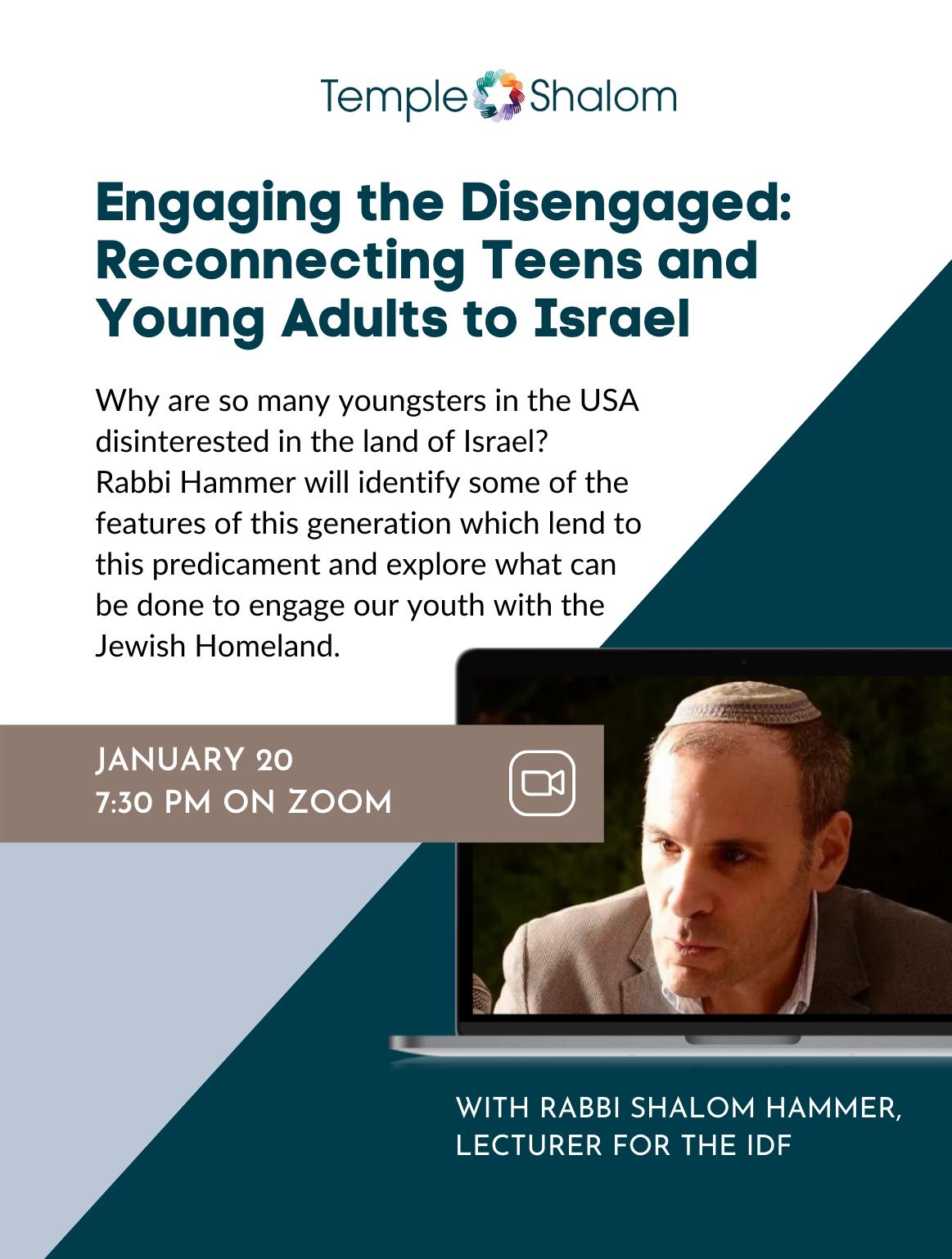 Temple Shalom

Engaging the Disengaged: Reconnecting Teens and Young Adults to Israel

Why are so many youngsters in the USA disinterested in the land of Israel? Rabbi Hammer will identify some of the features of this generation which lend to this predicament and explore what can be done to engage our youth with the Jewish Homeland.

JANUARY 20
7:30 PM ON ZOOM

WITH RABBI SHALOM HAMMER,
LECTURER FOR THE IDF